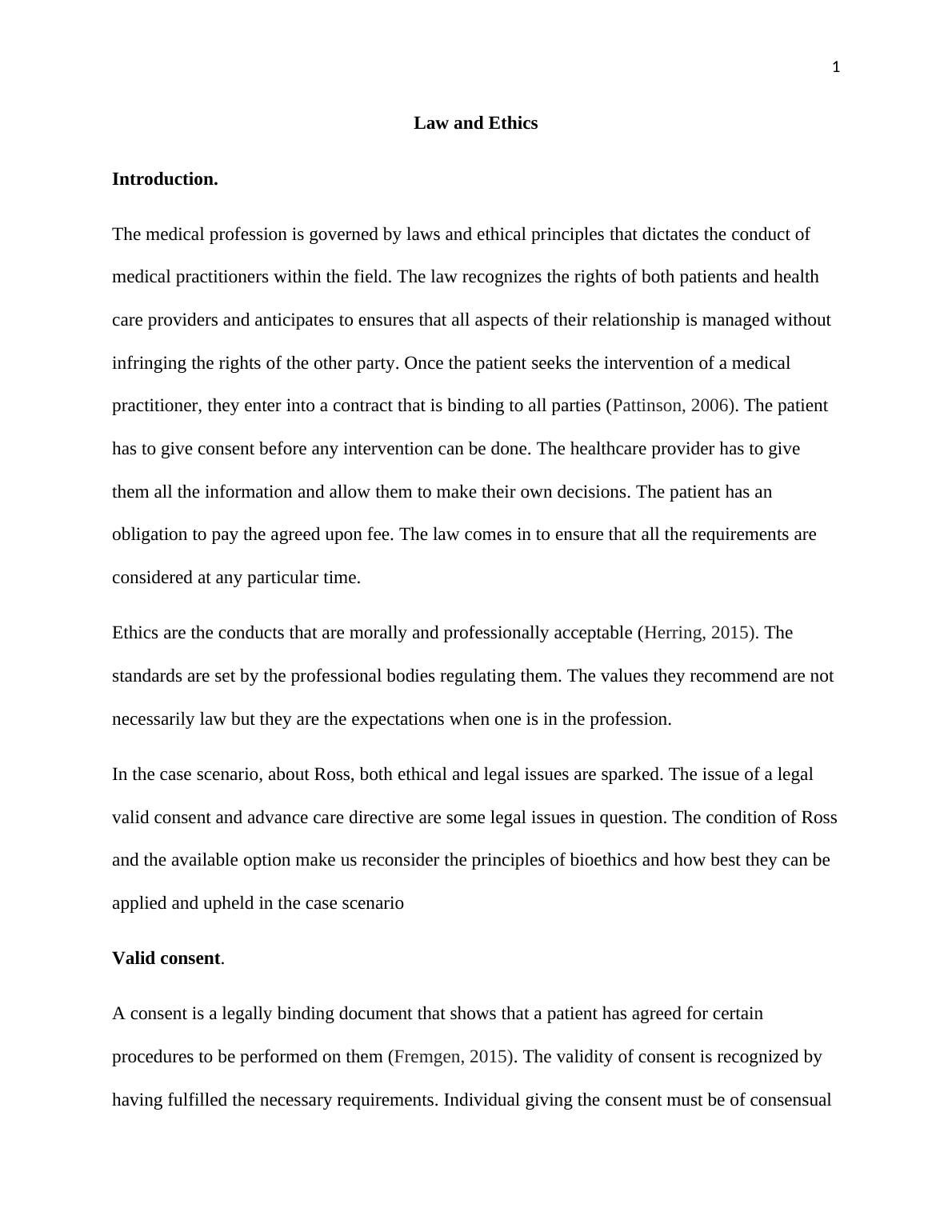 1

Law and Ethics

Introduction.

The medical profession is governed by laws and ethical principles that dictates the conduct of medical practitioners within the field. The law recognizes the rights of both patients and health care providers and anticipates to ensures that all aspects of their relationship is managed without infringing the rights of the other party. Once the patient seeks the intervention of a medical practitioner, they enter into a contract that is binding to all parties (Pattinson, 2006). The patient has to give consent before any intervention can be done. The healthcare provider has to give them all the information and allow them to make their own decisions. The patient has an obligation to pay the agreed upon fee. The law comes in to ensure that all the requirements are considered at any particular time.

Ethics are the conducts that are morally and professionally acceptable (Herring, 2015). The standards are set by the professional bodies regulating them. The values they recommend are not necessarily law but they are the expectations when one is in the profession.

In the case scenario, about Ross, both ethical and legal issues are sparked. The issue of a legal valid consent and advance care directive are some legal issues in question. The condition of Ross and the available option make us reconsider the principles of bioethics and how best they can be applied and upheld in the case scenario

Valid consent.

A consent is a legally binding document that shows that a patient has agreed for certain procedures to be performed on them (Fremgen, 2015). The validity of consent is recognized by having fulfilled the necessary requirements. Individual giving the consent must be of consensual